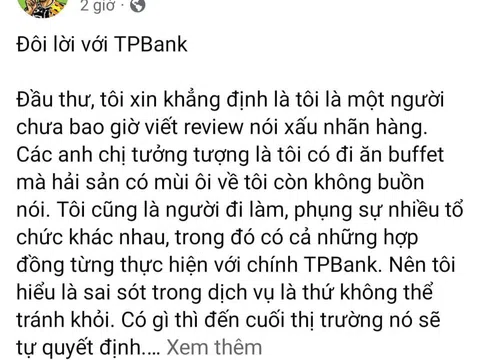 2 giờ ·

Đôi lời với TPBank

Đầu thư, tôi xin khẳng định là tôi là một người chưa bao giờ viết review nói xấu nhãn hàng. Các anh chị tưởng tượng là tôi có đi ăn buffet mà hải sản có mùi ôi về tôi còn không buồn nói. Tôi cũng là người đi làm, phụng sự nhiều tổ chức khác nhau, trong đó có cả những hợp đồng từng thực hiện với chính TPBank. Nên tôi hiểu là sai sót trong dịch vụ là thứ không thể tránh khỏi. Có gì thì đến cuối thị trường nó sẽ tự quyết định.... Xem thêm